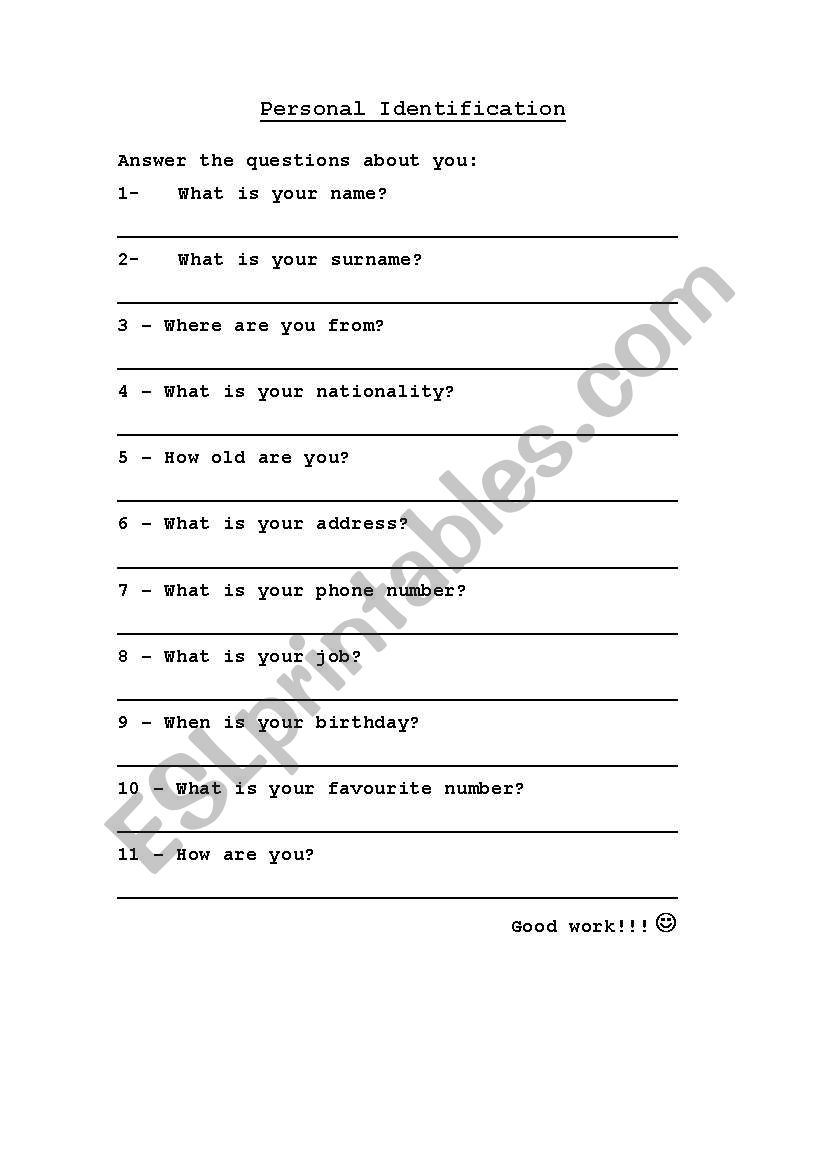 Personal Identification

Answer the questions about you:

1- What is your name?

2- What is your surname?

3 - Where are you from?

4 - What is your nationality?

5 - How old are you?

6 - What is your address?

7 - What is your phone number?

8 - What is your job?

9 - When is your birthday?

10 - What is your favourite number?

11 - How are you?

Good work!!! ☺

ESLprintables.com